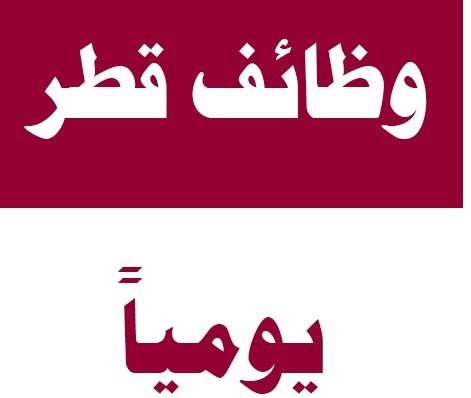 وظائف قطر

يومياً